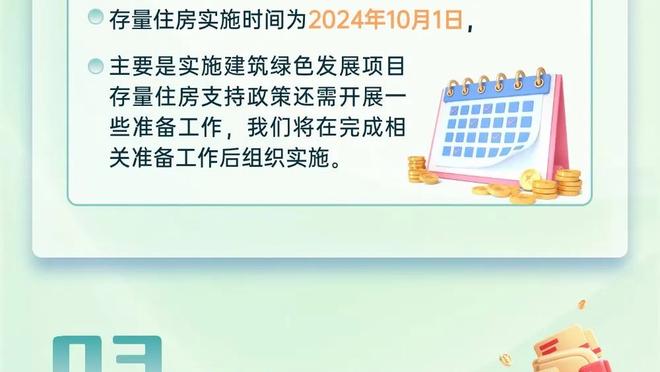 存量住房实施时间为2024年10月1日，

主要是实施建筑绿色发展项目存量住房支持政策还需开展一些准备工作，我们将在完成相关准备工作后组织实施。

03